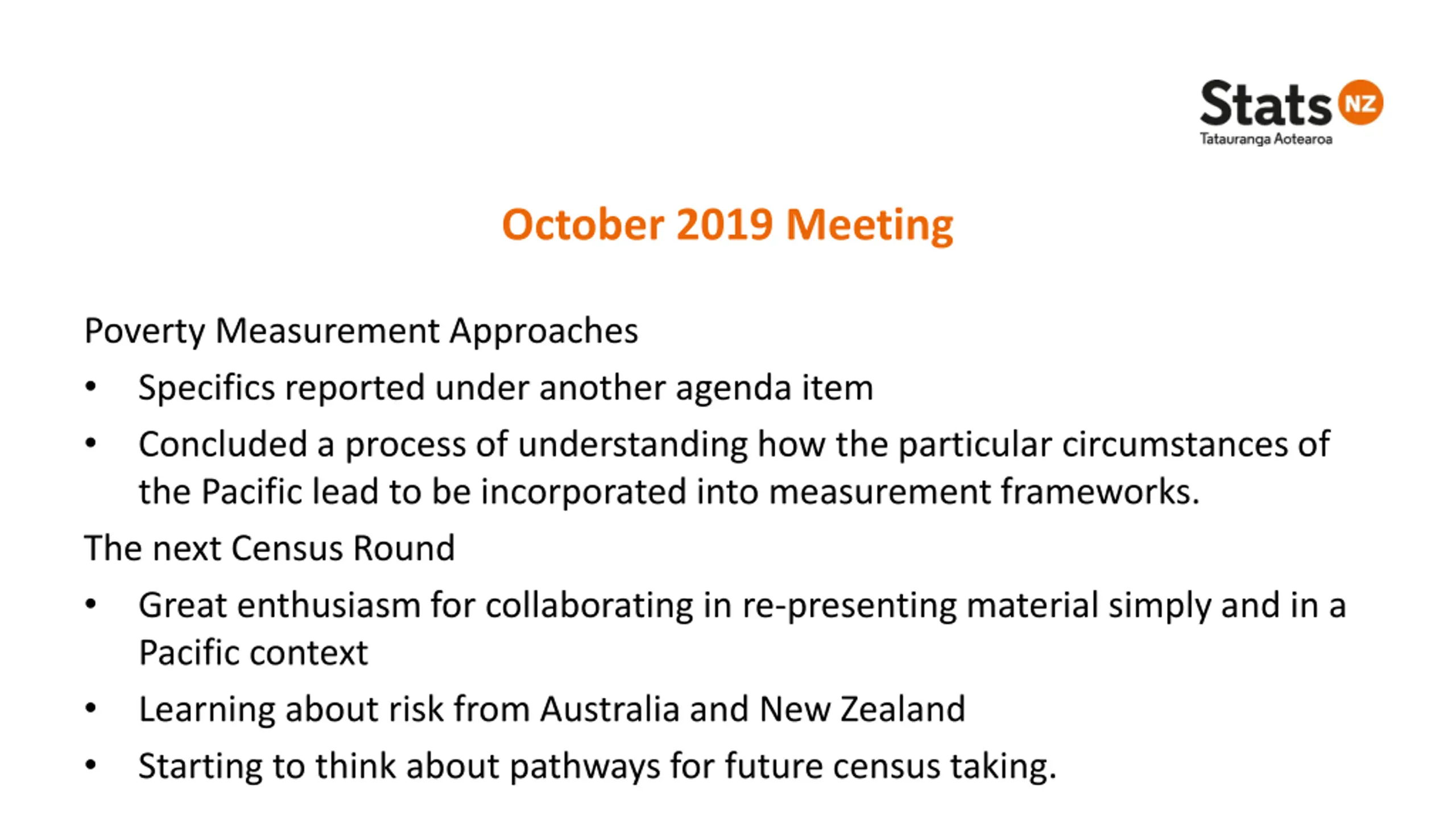 Stats NZ
Tatauranga Aotearoa

October 2019 Meeting

Poverty Measurement Approaches

• Specifics reported under another agenda item
• Concluded a process of understanding how the particular circumstances of the Pacific lead to be incorporated into measurement frameworks.

The next Census Round

• Great enthusiasm for collaborating in re-presenting material simply and in a Pacific context
• Learning about risk from Australia and New Zealand
• Starting to think about pathways for future census taking.